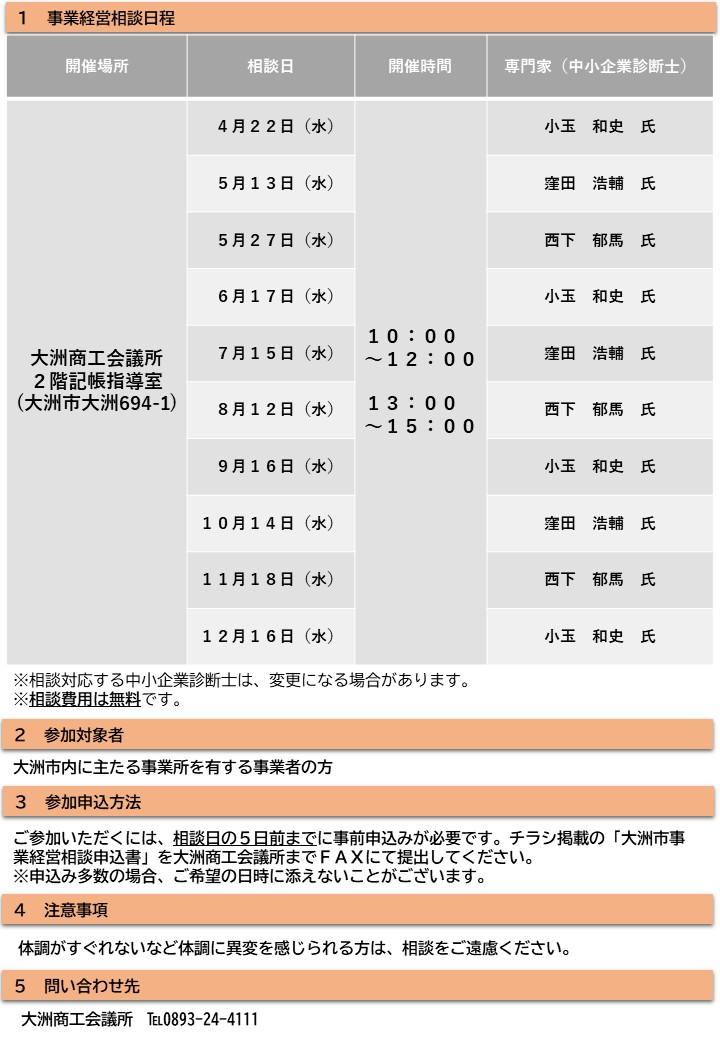 1　事業経営相談日程

| 開催場所 | 相談日 | 開催時間 | 専門家（中小企業診断士） |
|---|---|---|---|
| 大洲商工会議所 ２階記帳指導室 （大洲市大洲694-1） | ４月２２日（水） | １０：００ ～１２：００ １３：００ ～１５：００ | 小玉　和史　氏 |
| | ５月１３日（水） | | 窪田　浩輔　氏 |
| | ５月２７日（水） | | 西下　郁馬　氏 |
| | ６月１７日（水） | | 小玉　和史　氏 |
| | ７月１５日（水） | | 窪田　浩輔　氏 |
| | ８月１２日（水） | | 西下　郁馬　氏 |
| | ９月１６日（水） | | 小玉　和史　氏 |
| | １０月１４日（水） | | 窪田　浩輔　氏 |
| | １１月１８日（水） | | 西下　郁馬　氏 |
| | １２月１６日（水） | | 小玉　和史　氏 |

※相談対応する中小企業診断士は、変更になる場合があります。
※相談費用は無料です。

2　参加対象者

大洲市内に主たる事業所を有する事業者の方

3　参加申込方法

ご参加いただくには、相談日の５日前までに事前申込みが必要です。チラシ掲載の「大洲市事業経営相談申込書」を大洲商工会議所までＦＡＸにて提出してください。
※申込み多数の場合、ご希望の日時に添えないことがございます。

4　注意事項

体調がすぐれないなど体調に異変を感じられる方は、相談をご遠慮ください。

5　問い合わせ先

大洲商工会議所　TEL0893-24-4111